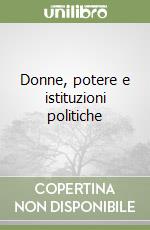 unilibro

Donne, potere e istituzioni politiche

COPERTINA NON DISPONIBILE